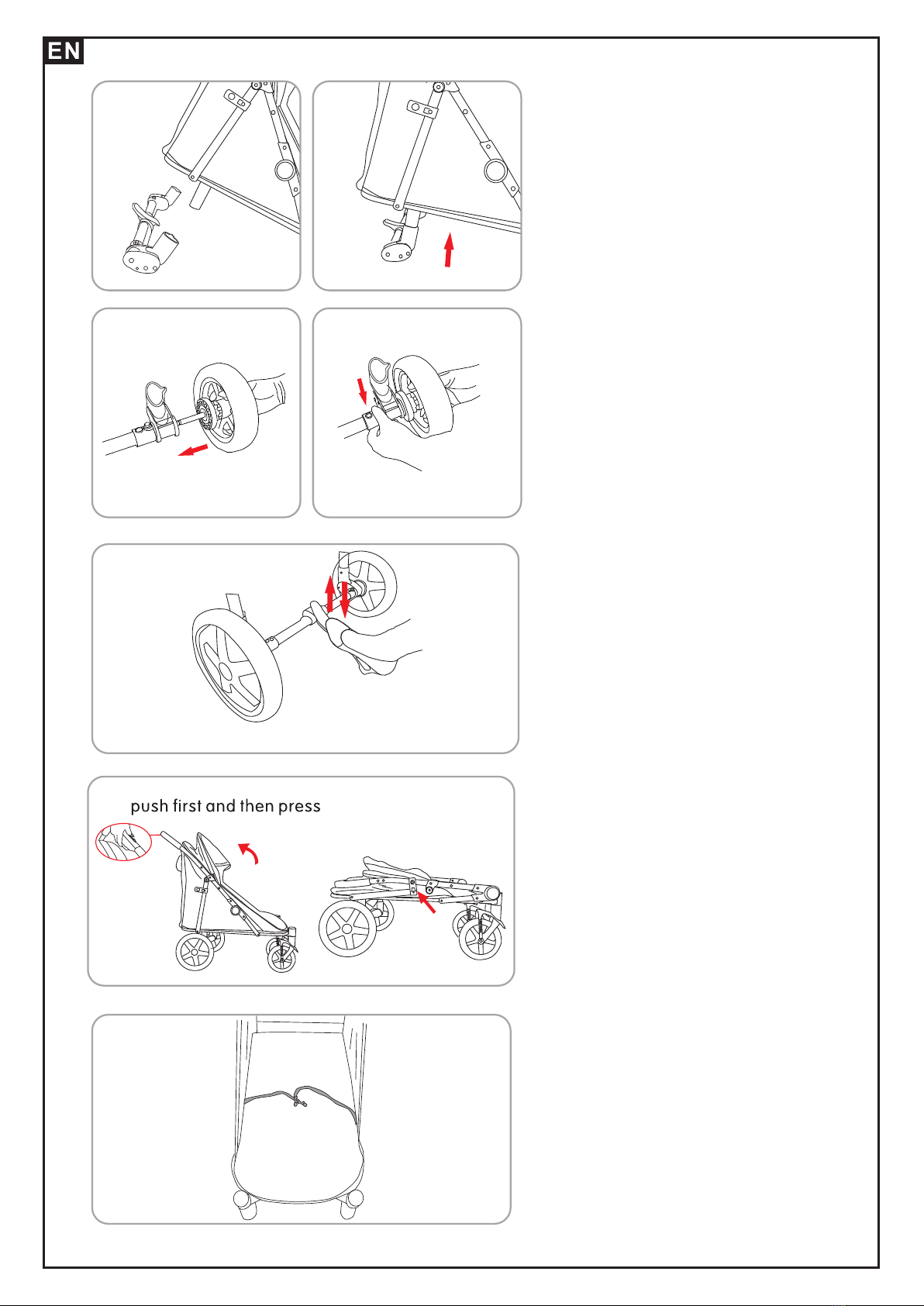 EN

push first and then press